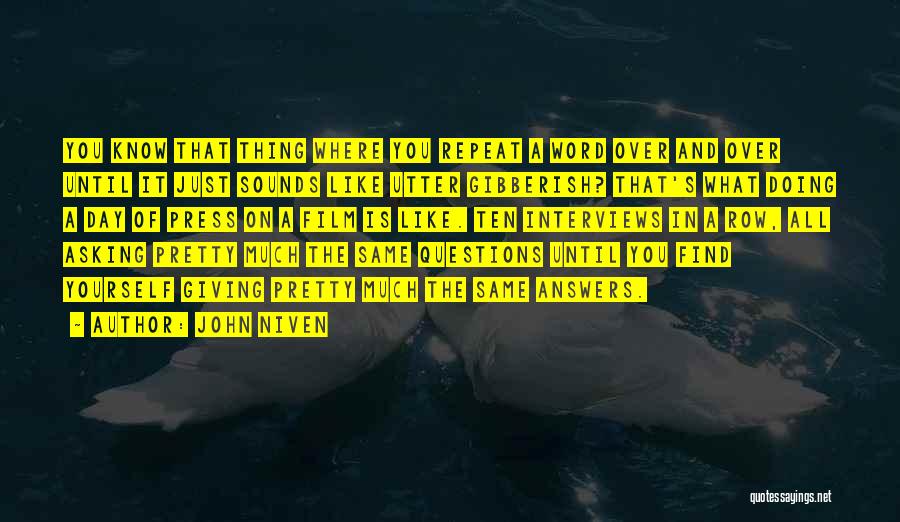 YOU KNOW THAT THING WHERE YOU REPEAT A WORD OVER AND OVER UNTIL IT JUST SOUNDS LIKE UTTER GIBBERISH? THAT'S WHAT DOING A DAY OF PRESS ON A FILM IS LIKE. TEN INTERVIEWS IN A ROW, ALL ASKING PRETTY MUCH THE SAME QUESTIONS UNTIL YOU FIND YOURSELF GIVING PRETTY MUCH THE SAME ANSWERS.

- AUTHOR: JOHN NIVEN

quotessayings.net